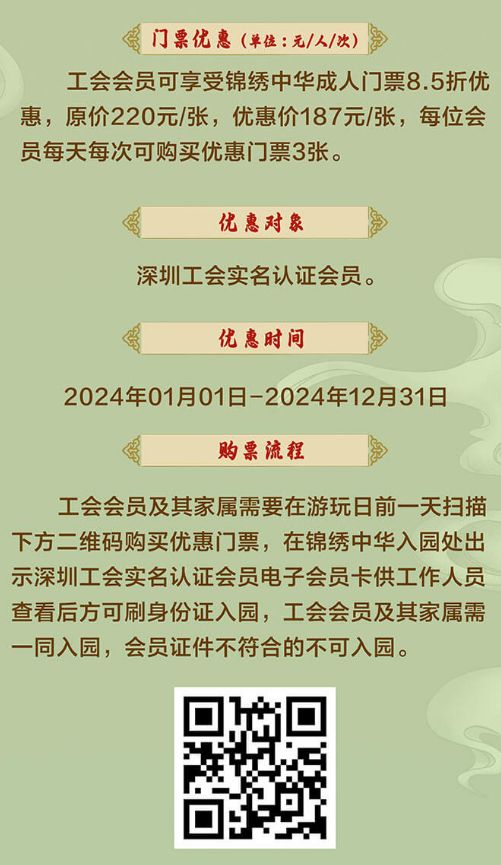 门票优惠（单位：元/人/次）

工会会员可享受锦绣中华成人门票8.5折优惠，原价220元/张，优惠价187元/张，每位会员每天每次可购买优惠门票3张。

优惠对象

深圳工会实名认证会员。

优惠时间

2024年01月01日-2024年12月31日

购票流程

工会会员及其家属需要在游玩日前一天扫描下方二维码购买优惠门票，在锦绣中华入园处出示深圳工会实名认证会员电子会员卡供工作人员查看后方可刷身份证入园，工会会员及其家属需一同入园，会员证件不符合的不可入园。